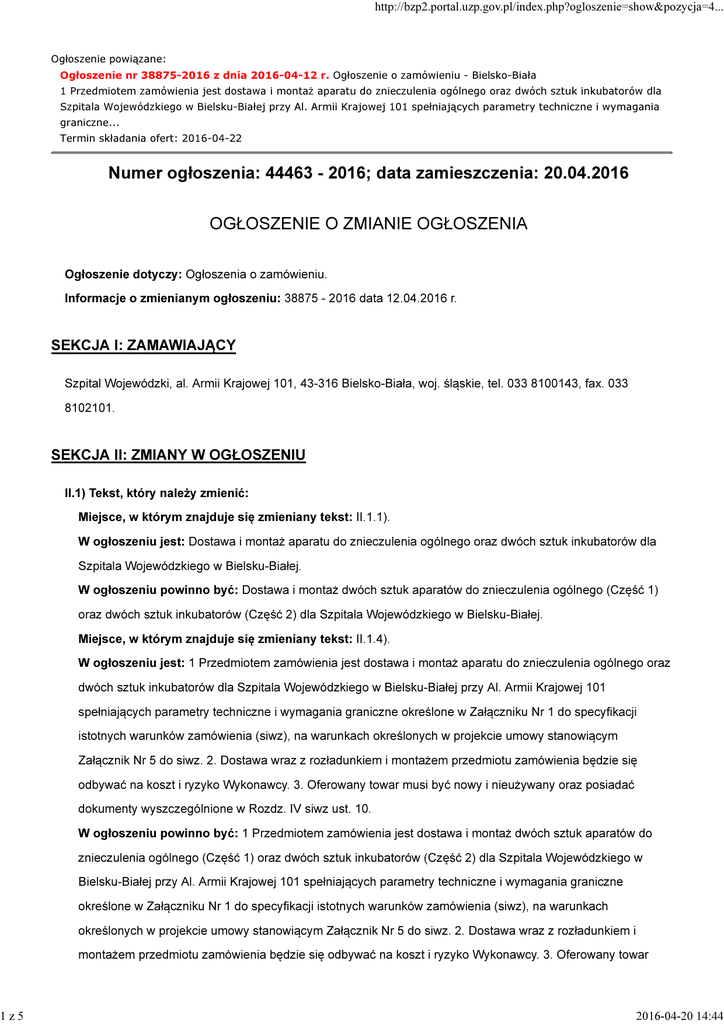 http://bzp2.portal.uzp.gov.pl/index.php?ogloszenie=show&pozycja=4...

Ogłoszenie powiązane:
Ogłoszenie nr 38875-2016 z dnia 2016-04-12 r. Ogłoszenie o zamówieniu - Bielsko-Biała
1 Przedmiotem zamówienia jest dostawa i montaż aparatu do znieczulenia ogólnego oraz dwóch sztuk inkubatorów dla Szpitala Wojewódzkiego w Bielsku-Białej przy Al. Armii Krajowej 101 spełniających parametry techniczne i wymagania graniczne...
Termin składania ofert: 2016-04-22

Numer ogłoszenia: 44463 - 2016; data zamieszczenia: 20.04.2016

OGŁOSZENIE O ZMIANIE OGŁOSZENIA

Ogłoszenie dotyczy: Ogłoszenia o zamówieniu.

Informacje o zmienianym ogłoszeniu: 38875 - 2016 data 12.04.2016 r.

SEKCJA I: ZAMAWIAJĄCY

Szpital Wojewódzki, al. Armii Krajowej 101, 43-316 Bielsko-Biała, woj. śląskie, tel. 033 8100143, fax. 033 8102101.

SEKCJA II: ZMIANY W OGŁOSZENIU

II.1) Tekst, który należy zmienić:

Miejsce, w którym znajduje się zmieniany tekst: II.1.1).

W ogłoszeniu jest: Dostawa i montaż aparatu do znieczulenia ogólnego oraz dwóch sztuk inkubatorów dla Szpitala Wojewódzkiego w Bielsku-Białej.

W ogłoszeniu powinno być: Dostawa i montaż dwóch sztuk aparatów do znieczulenia ogólnego (Część 1) oraz dwóch sztuk inkubatorów (Część 2) dla Szpitala Wojewódzkiego w Bielsku-Białej.

Miejsce, w którym znajduje się zmieniany tekst: II.1.4).

W ogłoszeniu jest: 1 Przedmiotem zamówienia jest dostawa i montaż aparatu do znieczulenia ogólnego oraz dwóch sztuk inkubatorów dla Szpitala Wojewódzkiego w Bielsku-Białej przy Al. Armii Krajowej 101 spełniających parametry techniczne i wymagania graniczne określone w Załączniku Nr 1 do specyfikacji istotnych warunków zamówienia (siwz), na warunkach określonych w projekcie umowy stanowiącym Załącznik Nr 5 do siwz. 2. Dostawa wraz z rozładunkiem i montażem przedmiotu zamówienia będzie się odbywać na koszt i ryzyko Wykonawcy. 3. Oferowany towar musi być nowy i nieużywany oraz posiadać dokumenty wyszczególnione w Rozdz. IV siwz ust. 10.

W ogłoszeniu powinno być: 1 Przedmiotem zamówienia jest dostawa i montaż dwóch sztuk aparatów do znieczulenia ogólnego (Część 1) oraz dwóch sztuk inkubatorów (Część 2) dla Szpitala Wojewódzkiego w Bielsku-Białej przy Al. Armii Krajowej 101 spełniających parametry techniczne i wymagania graniczne określone w Załączniku Nr 1 do specyfikacji istotnych warunków zamówienia (siwz), na warunkach określonych w projekcie umowy stanowiącym Załącznik Nr 5 do siwz. 2. Dostawa wraz z rozładunkiem i montażem przedmiotu zamówienia będzie się odbywać na koszt i ryzyko Wykonawcy. 3. Oferowany towar

1 z 5

2016-04-20 14:44